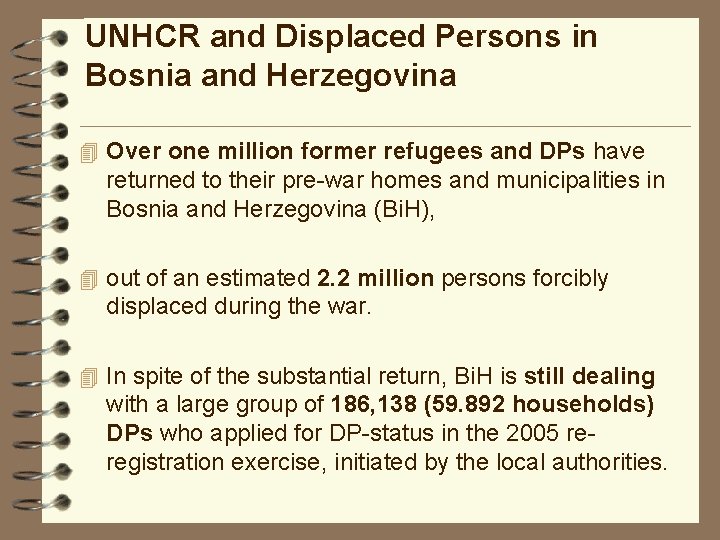 UNHCR and Displaced Persons in Bosnia and Herzegovina

Over one million former refugees and DPs have returned to their pre-war homes and municipalities in Bosnia and Herzegovina (BiH),

out of an estimated 2.2 million persons forcibly displaced during the war.

In spite of the substantial return, BiH is still dealing with a large group of 186,138 (59.892 households) DPs who applied for DP-status in the 2005 re-registration exercise, initiated by the local authorities.